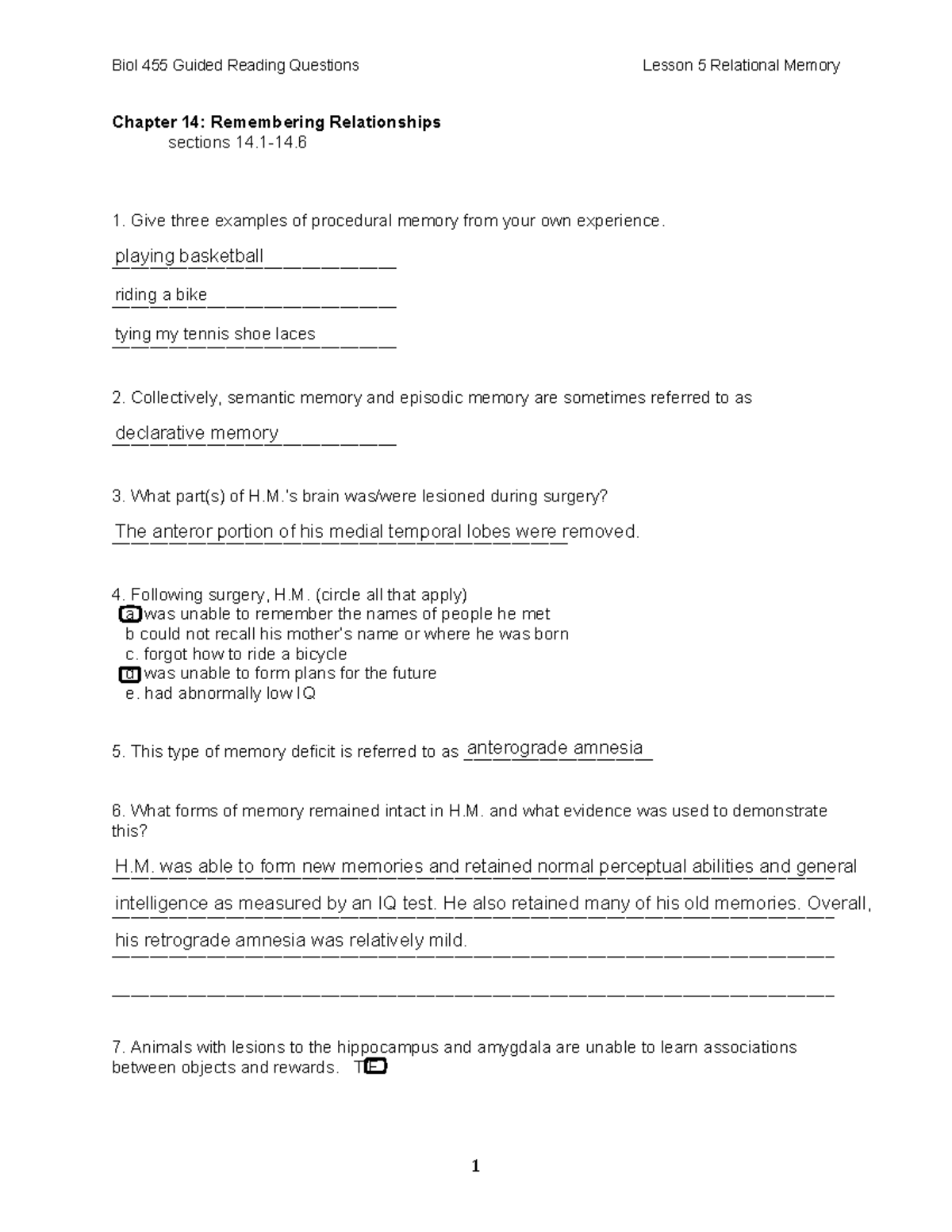 Biol 455 Guided Reading Questions

Lesson 5 Relational Memory

**Chapter 14: Remembering Relationships**
sections 14.1-14.6

1. Give three examples of procedural memory from your own experience.

playing basketball

riding a bike

tying my tennis shoe laces

2. Collectively, semantic memory and episodic memory are sometimes referred to as

declarative memory

3. What part(s) of H.M.'s brain was/were lesioned during surgery?

The anteror portion of his medial temporal lobes were removed.

4. Following surgery, H.M. (circle all that apply)
a was unable to remember the names of people he met
b could not recall his mother's name or where he was born
c. forgot how to ride a bicycle
d was unable to form plans for the future
e. had abnormally low IQ

5. This type of memory deficit is referred to as anterograde amnesia

6. What forms of memory remained intact in H.M. and what evidence was used to demonstrate this?

H.M. was able to form new memories and retained normal perceptual abilities and general intelligence as measured by an IQ test. He also retained many of his old memories. Overall, his retrograde amnesia was relatively mild.

7. Animals with lesions to the hippocampus and amygdala are unable to learn associations between objects and rewards. T F

1